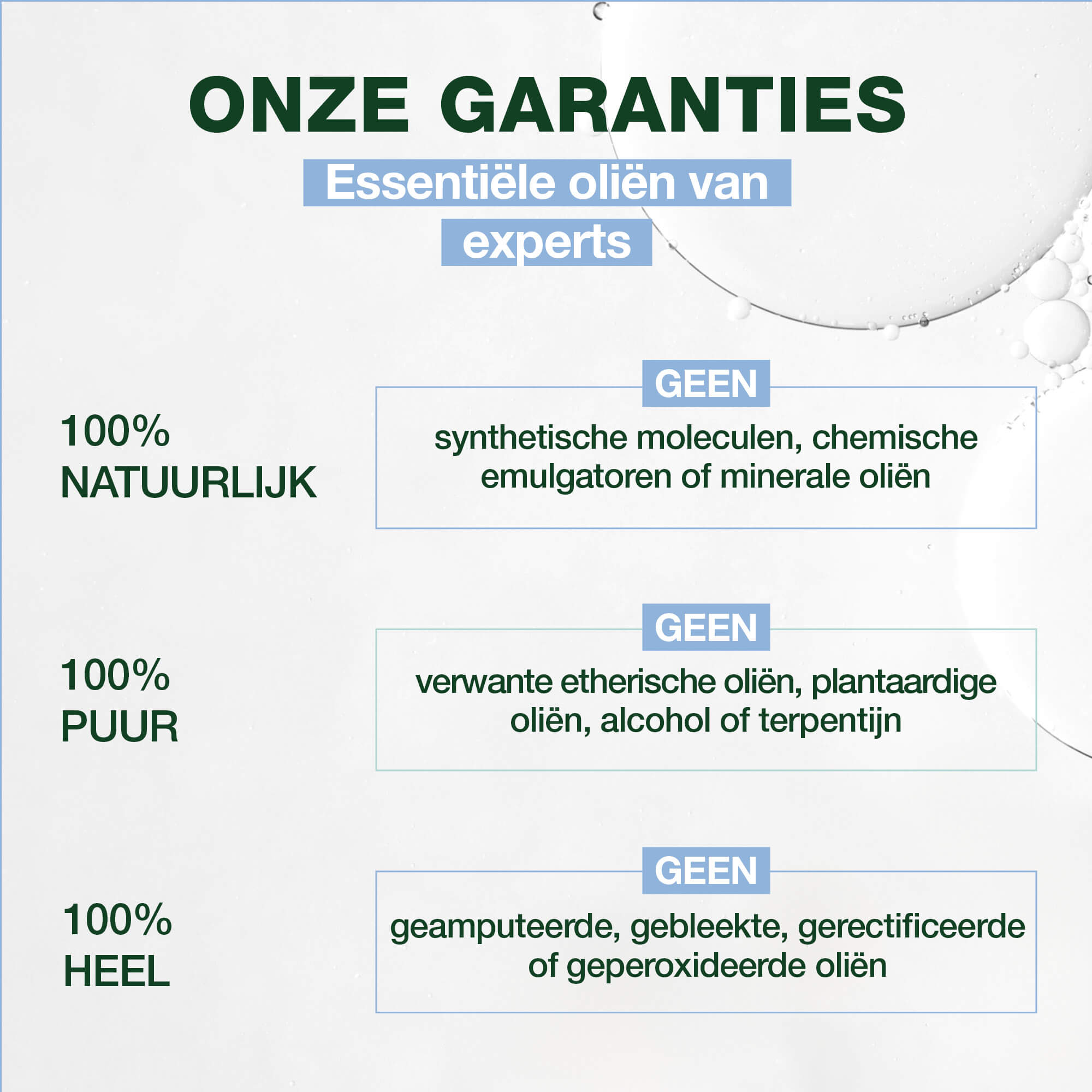 ONZE GARANTIES

Essentiële oliën van experts

100%
NATUURLIJK

GEEN

synthetische moleculen, chemische emulgatoren of minerale oliën

100%
PUUR

GEEN

verwante etherische oliën, plantaardige oliën, alcohol of terpentijn

100%
HEEL

GEEN

geamputeerde, gebleekte, gerectificeerde of geperoxideerde oliën